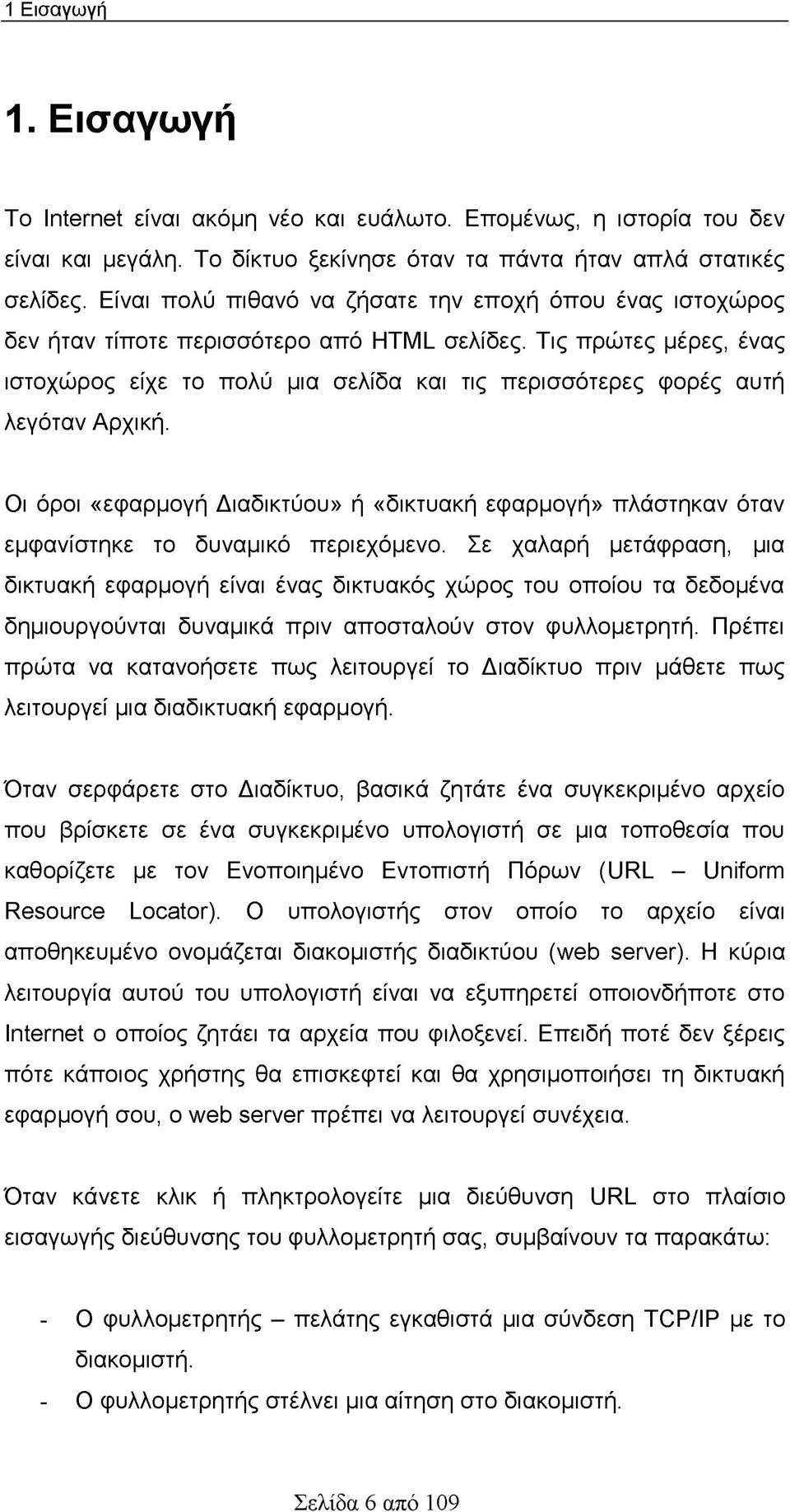 1 Εισαγωγή

1. Εισαγωγή

Το Internet είναι ακόμη νέο και ευάλωτο. Επομένως, η ιστορία του δεν είναι και μεγάλη. Το δίκτυο ξεκίνησε όταν τα πάντα ήταν απλά στατικές σελίδες. Είναι πολύ πιθανό να ζήσατε την εποχή όπου ένας ιστοχώρος δεν ήταν τίποτε περισσότερο από HTML σελίδες. Τις πρώτες μέρες, ένας ιστοχώρος είχε το πολύ μια σελίδα και τις περισσότερες φορές αυτή λεγόταν Αρχική.

Οι όροι «εφαρμογή Διαδικτύου» ή «δικτυακή εφαρμογή» πλάστηκαν όταν εμφανίστηκε το δυναμικό περιεχόμενο. Σε χαλαρή μετάφραση, μια δικτυακή εφαρμογή είναι ένας δικτυακός χώρος του οποίου τα δεδομένα δημιουργούνται δυναμικά πριν αποσταλούν στον φυλλομετρητή. Πρέπει πρώτα να κατανοήσετε πως λειτουργεί το Διαδίκτυο πριν μάθετε πως λειτουργεί μια διαδικτυακή εφαρμογή.

Όταν σερφάρετε στο Διαδίκτυο, βασικά ζητάτε ένα συγκεκριμένο αρχείο που βρίσκετε σε ένα συγκεκριμένο υπολογιστή σε μια τοποθεσία που καθορίζετε με τον Ενοποιημένο Εντοπιστή Πόρων (URL – Uniform Resource Locator). Ο υπολογιστής στον οποίο το αρχείο είναι αποθηκευμένο ονομάζεται διακομιστής διαδικτύου (web server). Η κύρια λειτουργία αυτού του υπολογιστή είναι να εξυπηρετεί οποιονδήποτε στο Internet ο οποίος ζητάει τα αρχεία που φιλοξενεί. Επειδή ποτέ δεν ξέρεις πότε κάποιος χρήστης θα επισκεφτεί και θα χρησιμοποιήσει τη δικτυακή εφαρμογή σου, ο web server πρέπει να λειτουργεί συνέχεια.

Όταν κάνετε κλικ ή πληκτρολογείτε μια διεύθυνση URL στο πλαίσιο εισαγωγής διεύθυνσης του φυλλομετρητή σας, συμβαίνουν τα παρακάτω:

- Ο φυλλομετρητής – πελάτης εγκαθιστά μια σύνδεση TCP/IP με το διακομιστή.
- Ο φυλλομετρητής στέλνει μια αίτηση στο διακομιστή.

Σελίδα 6 από 109